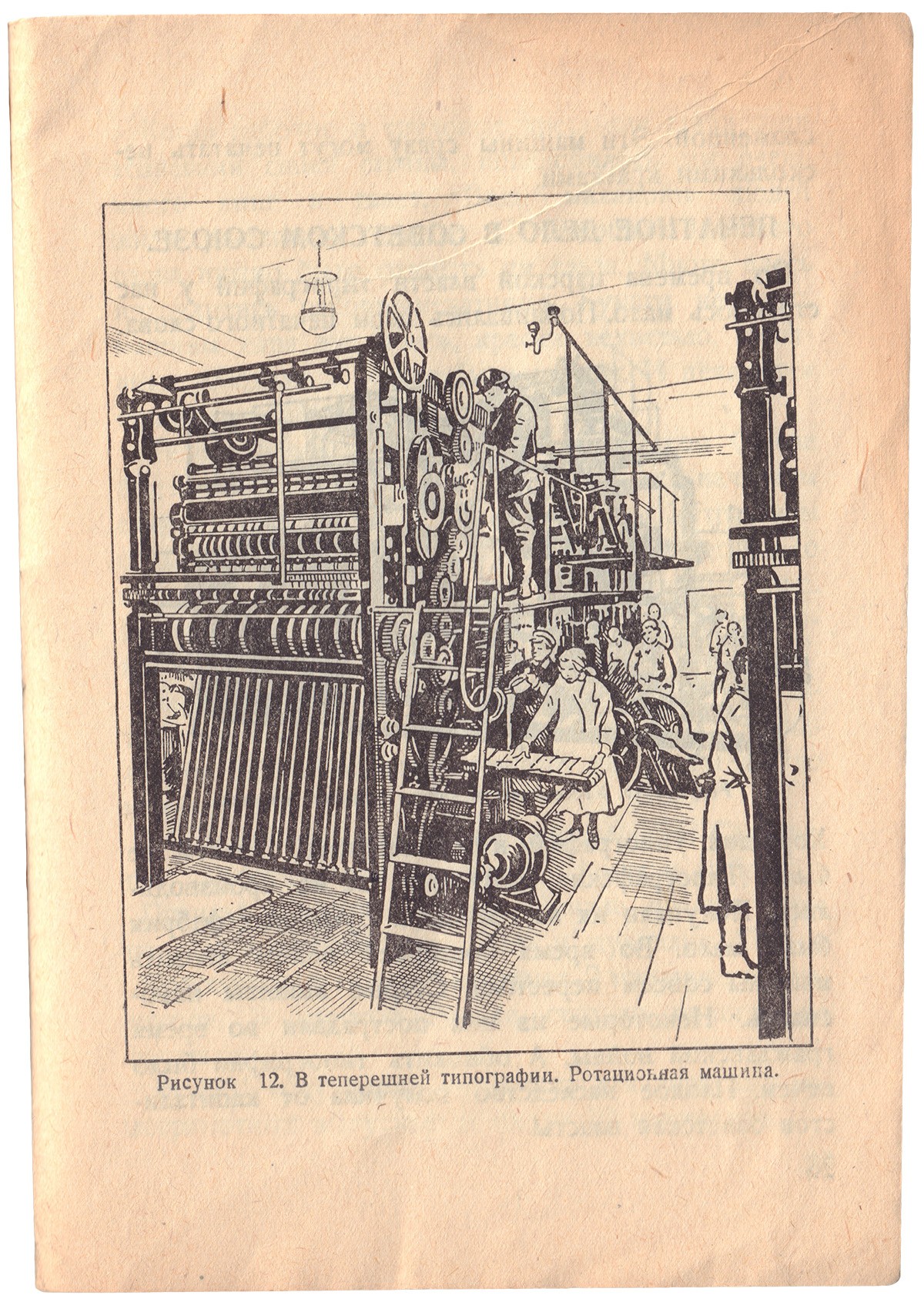 Рисунок 12. В теперешней типографии. Ротационная машина.